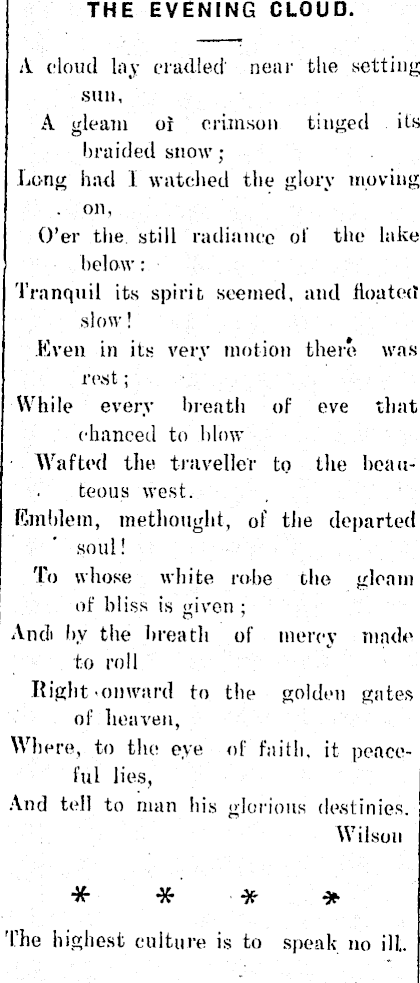 THE EVENING CLOUD.

A cloud lay cradled near the setting sun,
A gleam of crimson tinged its braided snow;
Long had I watched the glory moving on,
O'er the still radiance of the lake below:
Tranquil its spirit seemed, and floated slow!
Even in its very motion there was rest;
While every breath of eve that chanced to blow
Wafted the traveller to the beauteous west.
Emblem, methought, of the departed soul!
To whose white robe the gleam of bliss is given;
And by the breath of mercy made to roll
Right onward to the golden gates of heaven,
Where, to the eye of faith, it peaceful lies,
And tell to man his glorious destinies.
Wilson

* * * *

The highest culture is to speak no ill.